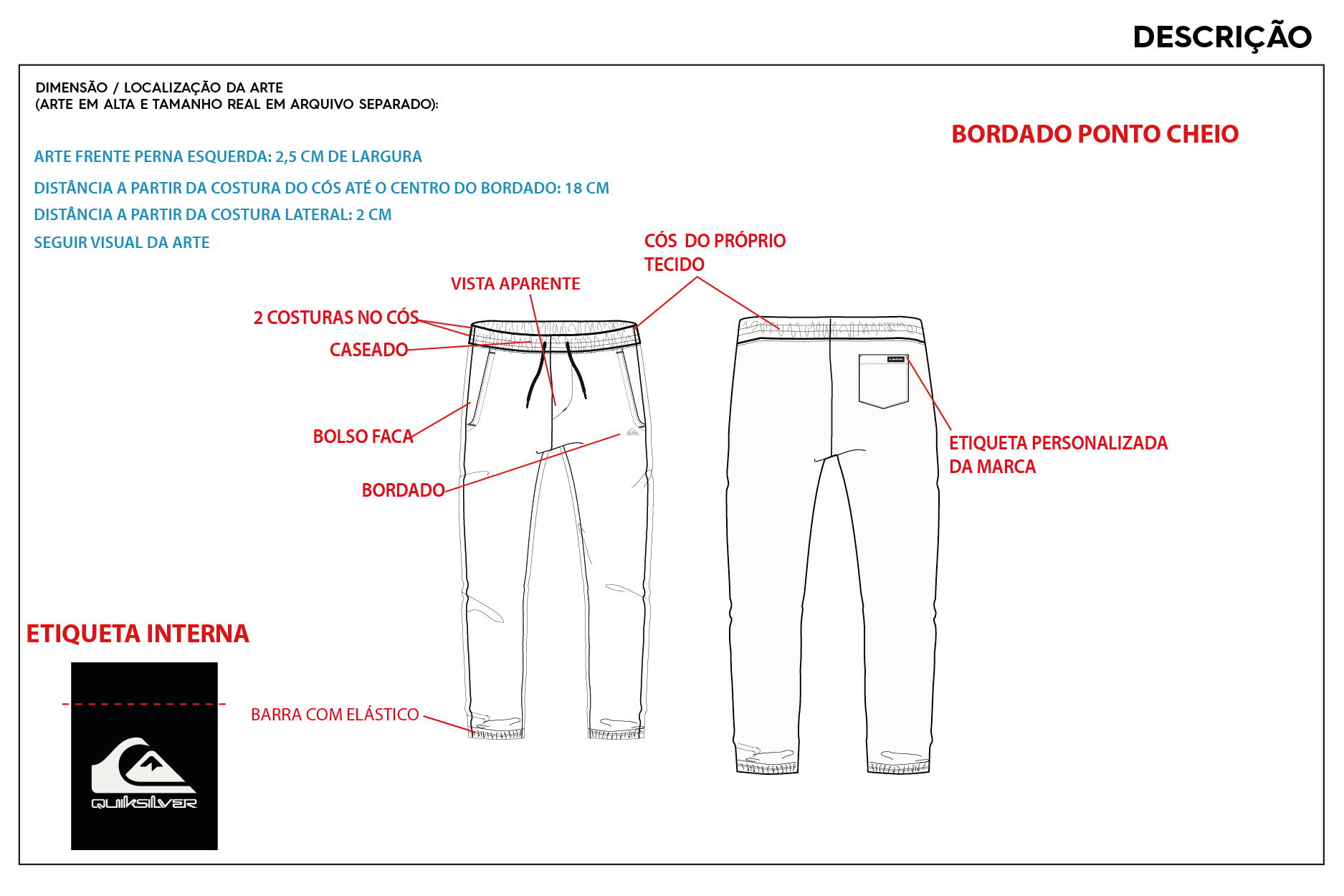 DESCRIÇÃO

DIMENSÃO / LOCALIZAÇÃO DA ARTE
(ARTE EM ALTA E TAMANHO REAL EM ARQUIVO SEPARADO):

BORDADO PONTO CHEIO

ARTE FRENTE PERNA ESQUERDA: 2,5 CM DE LARGURA

DISTÂNCIA A PARTIR DA COSTURA DO CÓS ATÉ O CENTRO DO BORDADO: 18 CM

DISTÂNCIA A PARTIR DA COSTURA LATERAL: 2 CM

SEGUIR VISUAL DA ARTE

CÓS DO PRÓPRIO TECIDO

VISTA APARENTE

2 COSTURAS NO CÓS

CASEADO

BOLSO FACA

BORDADO

ETIQUETA PERSONALIZADA DA MARCA

ETIQUETA INTERNA

BARRA COM ELÁSTICO

QUIKSILVER